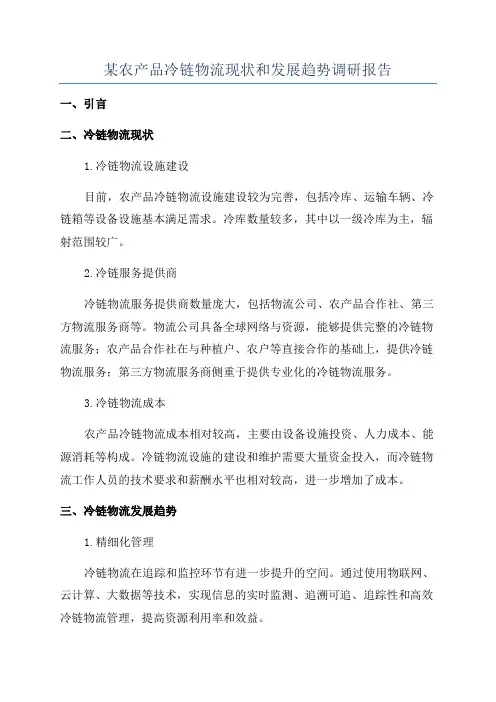 某农产品冷链物流现状和发展趋势调研报告

一、引言

二、冷链物流现状

1.冷链物流设施建设

目前，农产品冷链物流设施建设较为完善，包括冷库、运输车辆、冷链箱等设备设施基本满足需求。冷库数量较多，其中以一级冷库为主，辐射范围较广。

2.冷链服务提供商

冷链物流服务提供商数量庞大，包括物流公司、农产品合作社、第三方物流服务商等。物流公司具备全球网络与资源，能够提供完整的冷链物流服务；农产品合作社在与种植户、农户等直接合作的基础上，提供冷链物流服务；第三方物流服务商侧重于提供专业化的冷链物流服务。

3.冷链物流成本

农产品冷链物流成本相对较高，主要由设备设施投资、人力成本、能源消耗等构成。冷链物流设施的建设和维护需要大量资金投入，而冷链物流工作人员的技术要求和薪酬水平也相对较高，进一步增加了成本。

三、冷链物流发展趋势

1.精细化管理

冷链物流在追踪和监控环节有进一步提升的空间。通过使用物联网、云计算、大数据等技术，实现信息的实时监测、追溯可追、追踪性和高效冷链物流管理，提高资源利用率和效益。